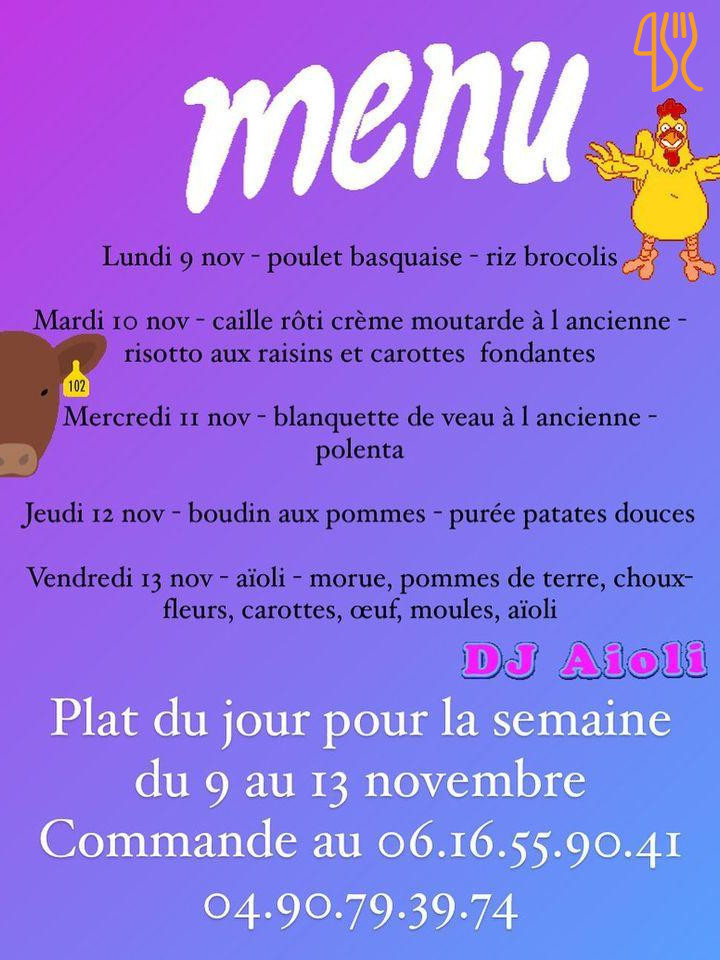 menu

Lundi 9 nov - poulet basquaise - riz brocolis

Mardi 10 nov - caille rôti crème moutarde à l ancienne - risotto aux raisins et carottes fondantes

102

Mercredi 11 nov - blanquette de veau à l ancienne - polenta

Jeudi 12 nov - boudin aux pommes - purée patates douces

Vendredi 13 nov - aïoli - morue, pommes de terre, choux-fleurs, carottes, œuf, moules, aïoli

DJ Aioli

Plat du jour pour la semaine du 9 au 13 novembre
Commande au 06.16.55.90.41
04.90.79.39.74